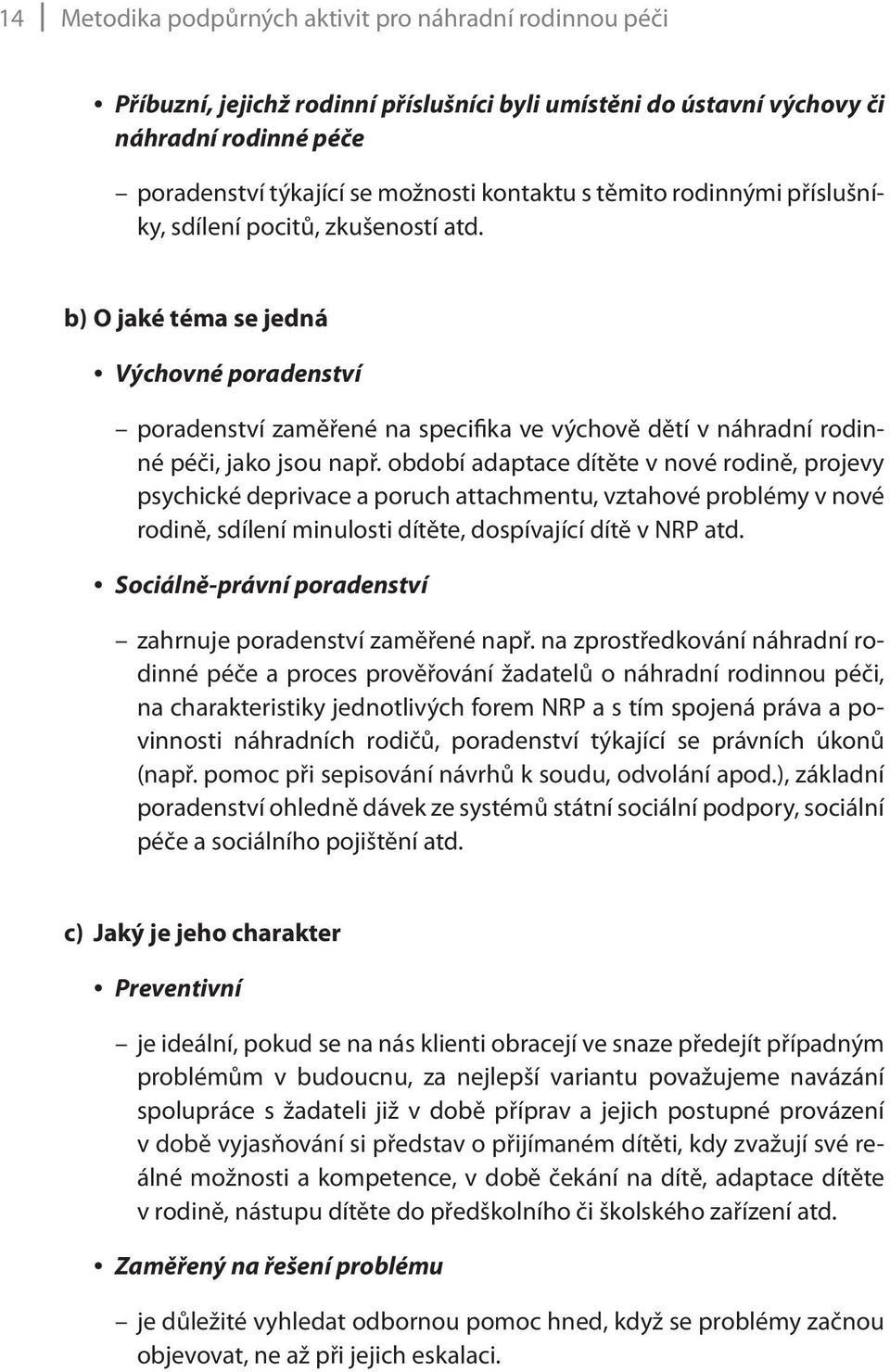 14 Metodika podpůrných aktivit pro náhradní rodinnou péči

• Příbuzní, jejichž rodinní příslušníci byli umístěni do ústavní výchovy či náhradní rodinné péče

– poradenství týkající se možnosti kontaktu s těmito rodinnými příslušníky, sdílení pocitů, zkušeností atd.

b) O jaké téma se jedná

• Výchovné poradenství

– poradenství zaměřené na specifika ve výchově dětí v náhradní rodinné péči, jako jsou např. období adaptace dítěte v nové rodině, projevy psychické deprivace a poruch attachmentu, vztahové problémy v nové rodině, sdílení minulosti dítěte, dospívající dítě v NRP atd.

• Sociálně-právní poradenství

– zahrnuje poradenství zaměřené např. na zprostředkování náhradní rodinné péče a proces prověřování žadatelů o náhradní rodinnou péči, na charakteristiky jednotlivých forem NRP a s tím spojená práva a povinnosti náhradních rodičů, poradenství týkající se právních úkonů (např. pomoc při sepisování návrhů k soudu, odvolání apod.), základní poradenství ohledně dávek ze systémů státní sociální podpory, sociální péče a sociálního pojištění atd.

c) Jaký je jeho charakter

• Preventivní

– je ideální, pokud se na nás klienti obracejí ve snaze předejít případným problémům v budoucnu, za nejlepší variantu považujeme navázání spolupráce s žadateli již v době příprav a jejich postupné provázení v době vyjasňování si představ o přijímaném dítěti, kdy zvažují své reálné možnosti a kompetence, v době čekání na dítě, adaptace dítěte v rodině, nástupu dítěte do předškolního či školského zařízení atd.

• Zaměřený na řešení problému

– je důležité vyhledat odbornou pomoc hned, když se problémy začnou objevovat, ne až při jejich eskalaci.